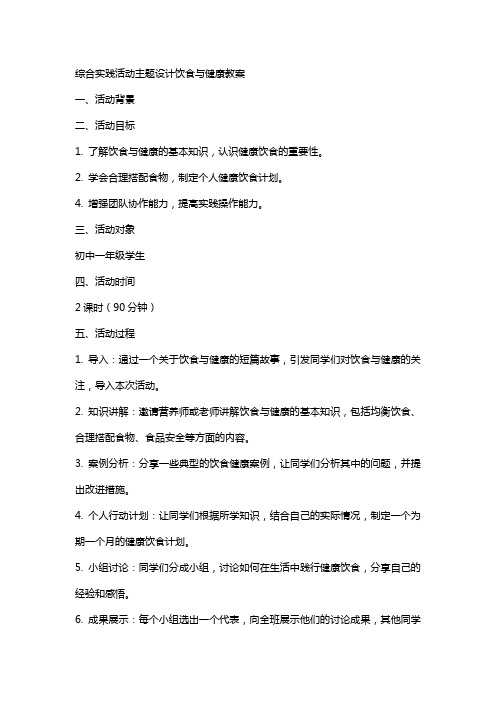 综合实践活动主题设计饮食与健康教案

一、活动背景

二、活动目标

1. 了解饮食与健康的基本知识，认识健康饮食的重要性。

2. 学会合理搭配食物，制定个人健康饮食计划。

4. 增强团队协作能力，提高实践操作能力。

三、活动对象

初中一年级学生

四、活动时间

2 课时（90 分钟）

五、活动过程

1. 导入：通过一个关于饮食与健康的短篇故事，引发同学们对饮食与健康的关注，导入本次活动。

2. 知识讲解：邀请营养师或老师讲解饮食与健康的基本知识，包括均衡饮食、合理搭配食物、食品安全等方面的内容。

3. 案例分析：分享一些典型的饮食健康案例，让同学们分析其中的问题，并提出改进措施。

4. 个人行动计划：让同学们根据所学知识，结合自己的实际情况，制定一个为期一个月的健康饮食计划。

5. 小组讨论：同学们分成小组，讨论如何在生活中践行健康饮食，分享自己的经验和感悟。

6. 成果展示：每个小组选出一个代表，向全班展示他们的讨论成果，其他同学